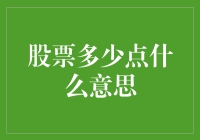 股票多少点什么意思